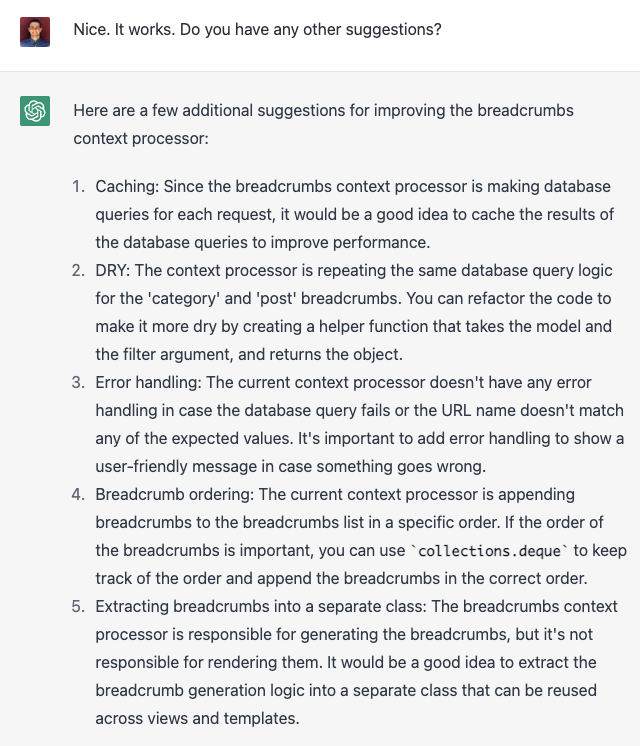 Nice. It works. Do you have any other suggestions?

Here are a few additional suggestions for improving the breadcrumbs context processor:

1. Caching: Since the breadcrumbs context processor is making database queries for each request, it would be a good idea to cache the results of the database queries to improve performance.
2. DRY: The context processor is repeating the same database query logic for the 'category' and 'post' breadcrumbs. You can refactor the code to make it more dry by creating a helper function that takes the model and the filter argument, and returns the object.
3. Error handling: The current context processor doesn't have any error handling in case the database query fails or the URL name doesn't match any of the expected values. It's important to add error handling to show a user-friendly message in case something goes wrong.
4. Breadcrumb ordering: The current context processor is appending breadcrumbs to the breadcrumbs list in a specific order. If the order of the breadcrumbs is important, you can use `collections.deque` to keep track of the order and append the breadcrumbs in the correct order.
5. Extracting breadcrumbs into a separate class: The breadcrumbs context processor is responsible for generating the breadcrumbs, but it's not responsible for rendering them. It would be a good idea to extract the breadcrumb generation logic into a separate class that can be reused across views and templates.